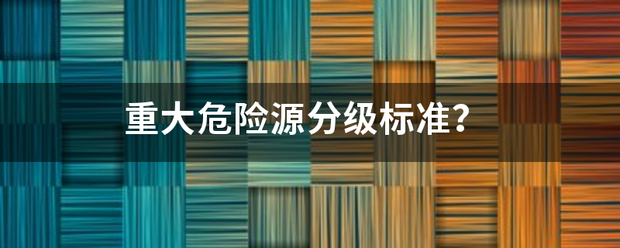 重大危险源分级标准？